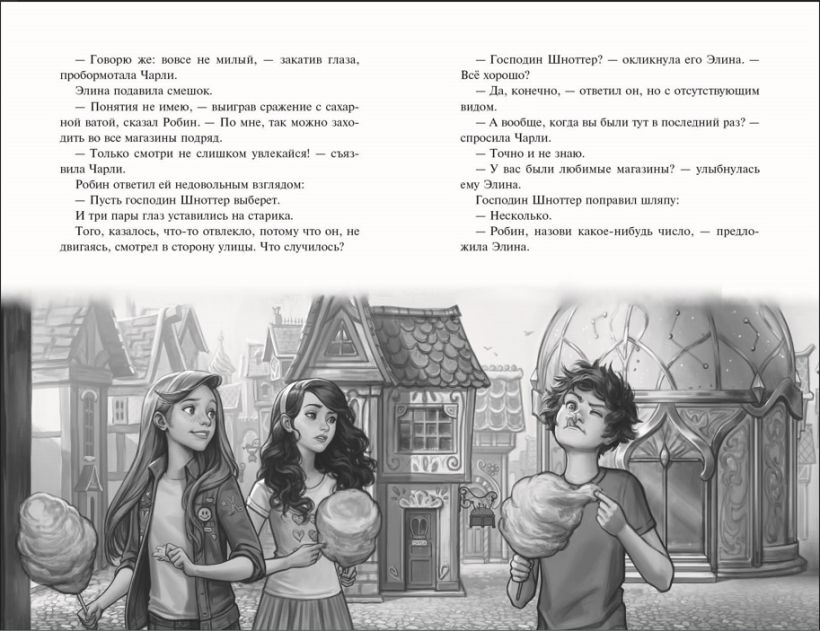 — Говорю же: вовсе не милый, — закатив глаза, пробормотала Чарли.

Элина подавила смешок.

— Понятия не имею, — выиграв сражение с сахарной ватой, сказал Робин. — По мне, так можно заходить во все магазины подряд.

— Только смотри не слишком увлекайся! — съязвила Чарли.

Робин ответил ей недовольным взглядом:

— Пусть господин Шноттер выберет.

И три пары глаз уставились на старика.

Того, казалось, что-то отвлекло, потому что он, не двигаясь, смотрел в сторону улицы. Что случилось?

— Господин Шноттер? — окликнула его Элина. — Всё хорошо?

— Да, конечно, — ответил он, но с отсутствующим видом.

— А вообще, когда вы были тут в последний раз? — спросила Чарли.

— Точно и не знаю.

— У вас были любимые магазины? — улыбнулась ему Элина.

Господин Шноттер поправил шляпу:

— Несколько.

— Робин, назови какое-нибудь число, — предложила Элина.